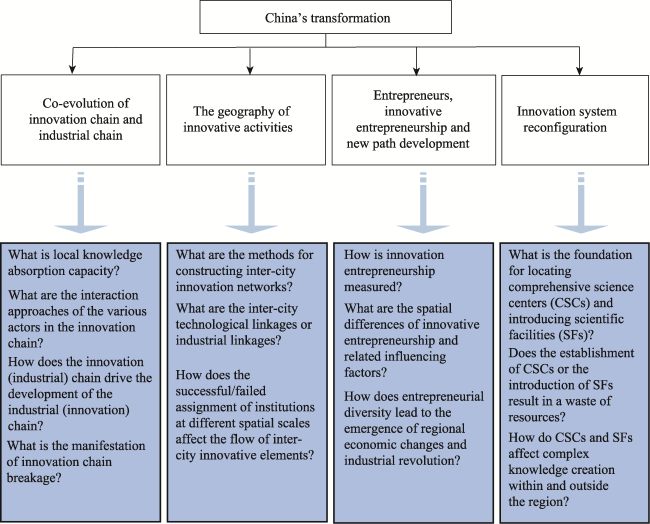 China's transformation

Co-evolution of innovation chain and industrial chain

The geography of innovative activities

Entrepreneurs, innovative entrepreneurship and new path development

Innovation system reconfiguration

What is local knowledge absorption capacity?

What are the interaction approaches of the various actors in the innovation chain?

How does the innovation (industrial) chain drive the development of the industrial (innovation) chain?

What is the manifestation of innovation chain breakage?

What are the methods for constructing inter-city innovation networks?

What are the inter-city technological linkages or industrial linkages?

How does the successful/failed assignment of institutions at different spatial scales affect the flow of inter-city innovative elements?

How is innovation entrepreneurship measured?

What are the spatial differences of innovative entrepreneurship and related influencing factors?

How does entrepreneurial diversity lead to the emergence of regional economic changes and industrial revolution?

What is the foundation for locating comprehensive science centers (CSCs) and introducing scientific facilities (SFs)?

Does the establishment of CSCs or the introduction of SFs result in a waste of resources?

How do CSCs and SFs affect complex knowledge creation within and outside the region?